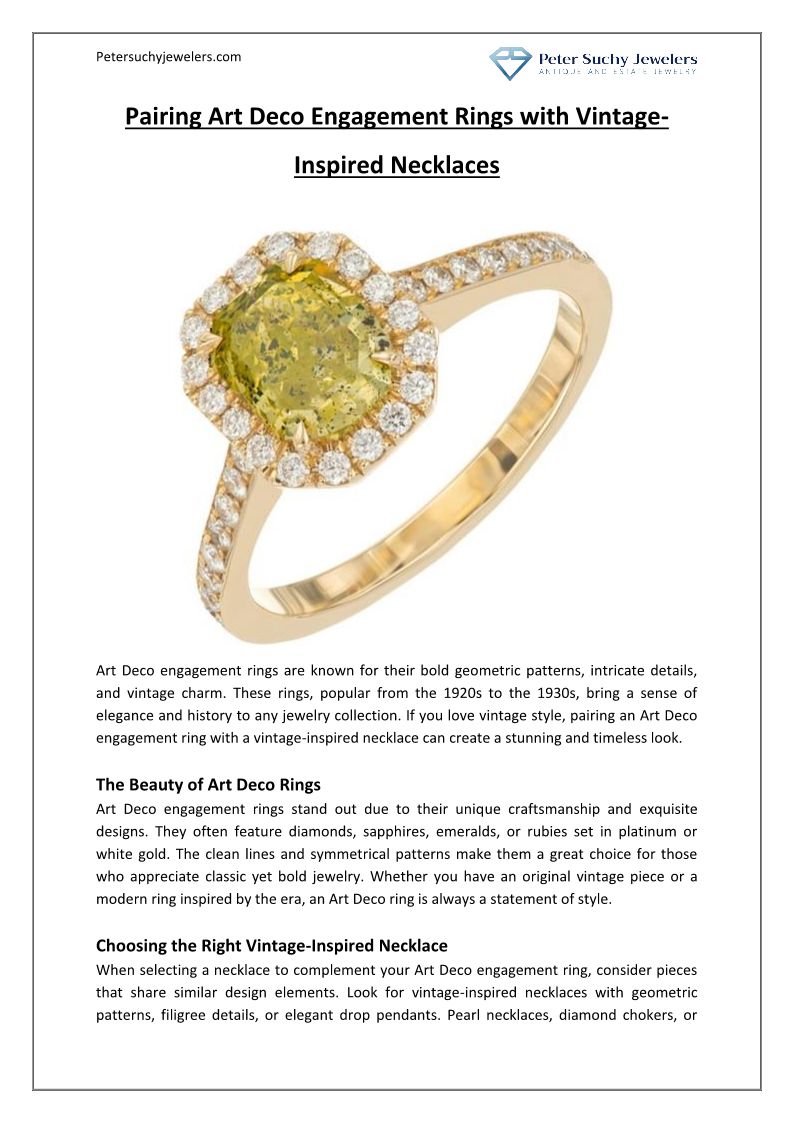 Petersuchyjewelers.com

Peter Suchy Jewelers
ANTIQUE AND ESTATE JEWELRY

Pairing Art Deco Engagement Rings with Vintage-Inspired Necklaces

Art Deco engagement rings are known for their bold geometric patterns, intricate details, and vintage charm. These rings, popular from the 1920s to the 1930s, bring a sense of elegance and history to any jewelry collection. If you love vintage style, pairing an Art Deco engagement ring with a vintage-inspired necklace can create a stunning and timeless look.

The Beauty of Art Deco Rings
Art Deco engagement rings stand out due to their unique craftsmanship and exquisite designs. They often feature diamonds, sapphires, emeralds, or rubies set in platinum or white gold. The clean lines and symmetrical patterns make them a great choice for those who appreciate classic yet bold jewelry. Whether you have an original vintage piece or a modern ring inspired by the era, an Art Deco ring is always a statement of style.

Choosing the Right Vintage-Inspired Necklace
When selecting a necklace to complement your Art Deco engagement ring, consider pieces that share similar design elements. Look for vintage-inspired necklaces with geometric patterns, filigree details, or elegant drop pendants. Pearl necklaces, diamond chokers, or